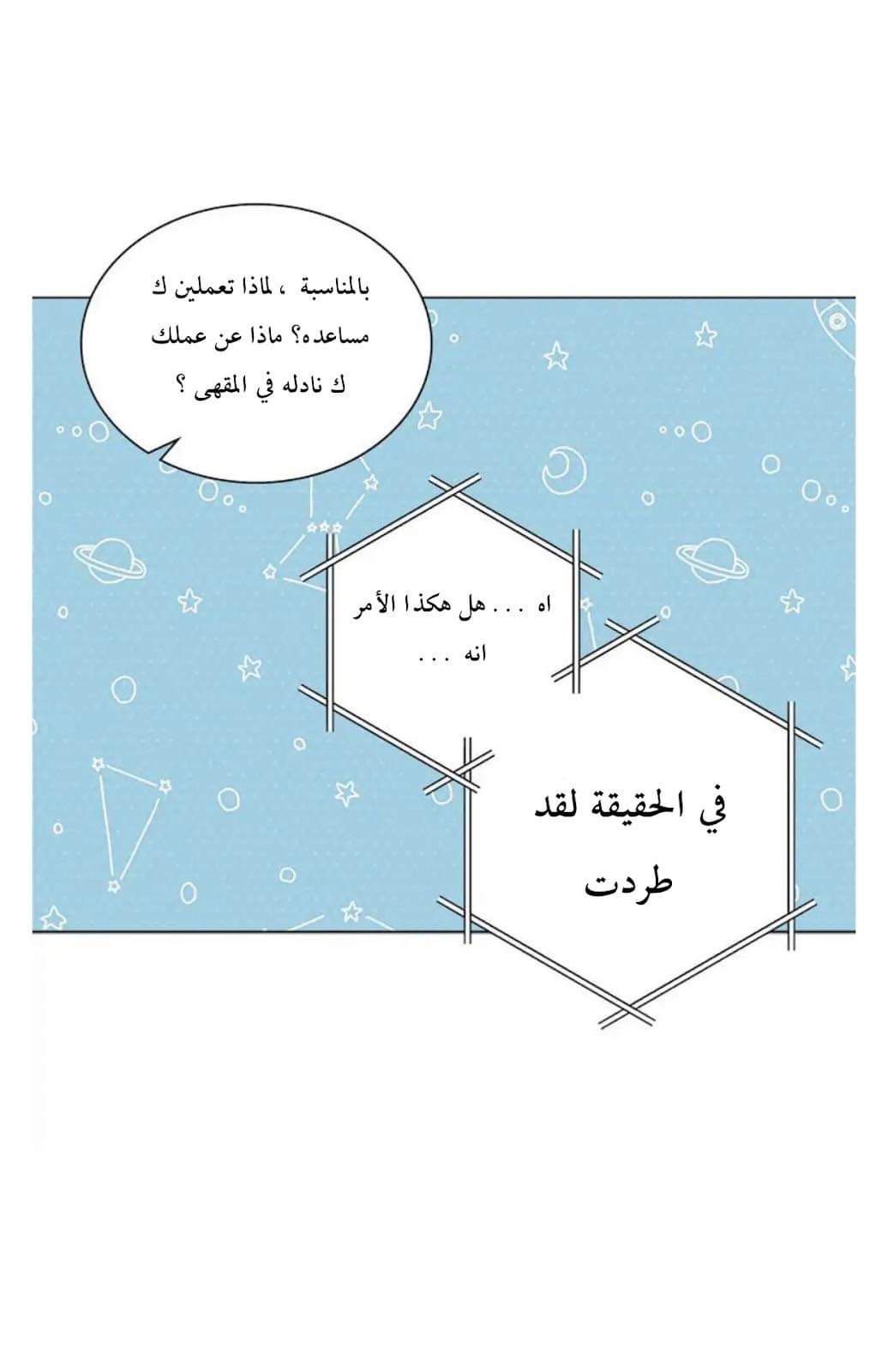 بالمناسبة ، لماذا تعملين ك مساعده؟ ماذا عن عملك ك نادله في المقهى ؟

اه . . . هل هكذا الأمر انه . . .

في الحقيقة لقد طردت